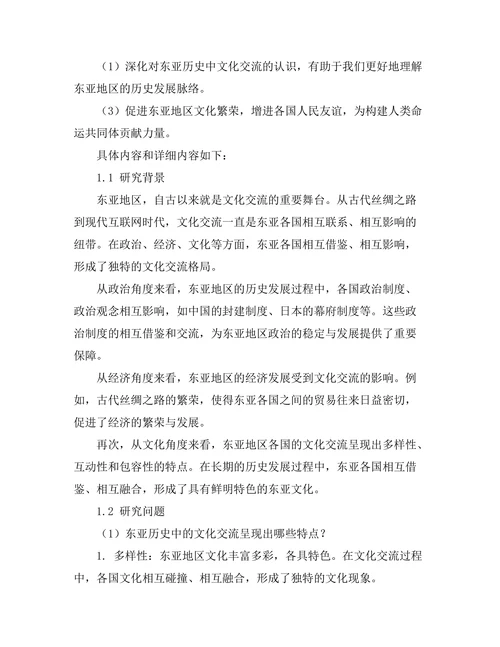 （1）深化对东亚历史中文化交流的认识，有助于我们更好地理解东亚地区的历史发展脉络。

（3）促进东亚地区文化繁荣，增进各国人民友谊，为构建人类命运共同体贡献力量。

具体内容和详细内容如下：

1.1 研究背景

东亚地区，自古以来就是文化交流的重要舞台。从古代丝绸之路到现代互联网时代，文化交流一直是东亚各国相互联系、相互影响的纽带。在政治、经济、文化等方面，东亚各国相互借鉴、相互影响，形成了独特的文化交流格局。

从政治角度来看，东亚地区的历史发展过程中，各国政治制度、政治观念相互影响，如中国的封建制度、日本的幕府制度等。这些政治制度的相互借鉴和交流，为东亚地区政治的稳定与发展提供了重要保障。

从经济角度来看，东亚地区的经济发展受到文化交流的影响。例如，古代丝绸之路的繁荣，使得东亚各国之间的贸易往来日益密切，促进了经济的繁荣与发展。

再次，从文化角度来看，东亚地区各国的文化交流呈现出多样性、互动性和包容性的特点。在长期的历史发展过程中，东亚各国相互借鉴、相互融合，形成了具有鲜明特色的东亚文化。

1.2 研究问题

（1）东亚历史中的文化交流呈现出哪些特点？

1. 多样性：东亚地区文化丰富多彩，各具特色。在文化交流过程中，各国文化相互碰撞、相互融合，形成了独特的文化现象。